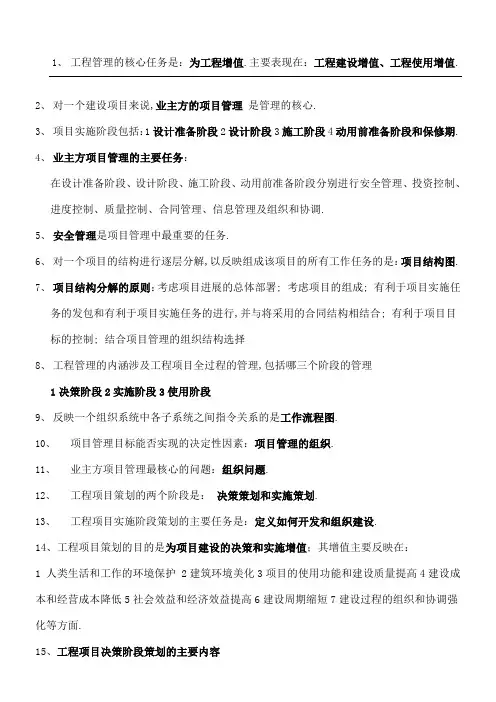 1、 工程管理的核心任务是：为工程增值.主要表现在：工程建设增值、工程使用增值.

2、 对一个建设项目来说,业主方的项目管理 是管理的核心.

3、 项目实施阶段包括：1 设计准备阶段 2 设计阶段 3 施工阶段 4 动用前准备阶段和保修期.

4、 业主方项目管理的主要任务：

在设计准备阶段、设计阶段、施工阶段、动用前准备阶段分别进行安全管理、投资控制、进度控制、质量控制、合同管理、信息管理及组织和协调.

5、 安全管理是项目管理中最重要的任务.

6、 对一个项目的结构进行逐层分解,以反映组成该项目的所有工作任务的是：项目结构图.

7、 项目结构分解的原则：考虑项目进展的总体部署；考虑项目的组成；有利于项目实施任务的发包和有利于项目实施任务的进行,并与将采用的合同结构相结合；有利于项目目标的控制；结合项目管理的组织结构选择

8、 工程管理的内涵涉及工程项目全过程的管理,包括哪三个阶段的管理

1 决策阶段 2 实施阶段 3 使用阶段

9、 反映一个组织系统中各子系统之间指令关系的是工作流程图.

10、 项目管理目标能否实现的决定性因素：项目管理的组织.

11、 业主方项目管理最核心的问题：组织问题.

12、 工程项目策划的两个阶段是： 决策策划和实施策划.

13、 工程项目实施阶段策划的主要任务是：定义如何开发和组织建设.

14、工程项目策划的目的是为项目建设的决策和实施增值：其增值主要反映在：

1 人类生活和工作的环境保护 2 建筑环境美化 3 项目的使用功能和建设质量提高 4 建设成本和经营成本降低 5 社会效益和经济效益提高 6 建设周期缩短 7 建设过程的组织和协调强化等方面.

15、工程项目决策阶段策划的主要内容